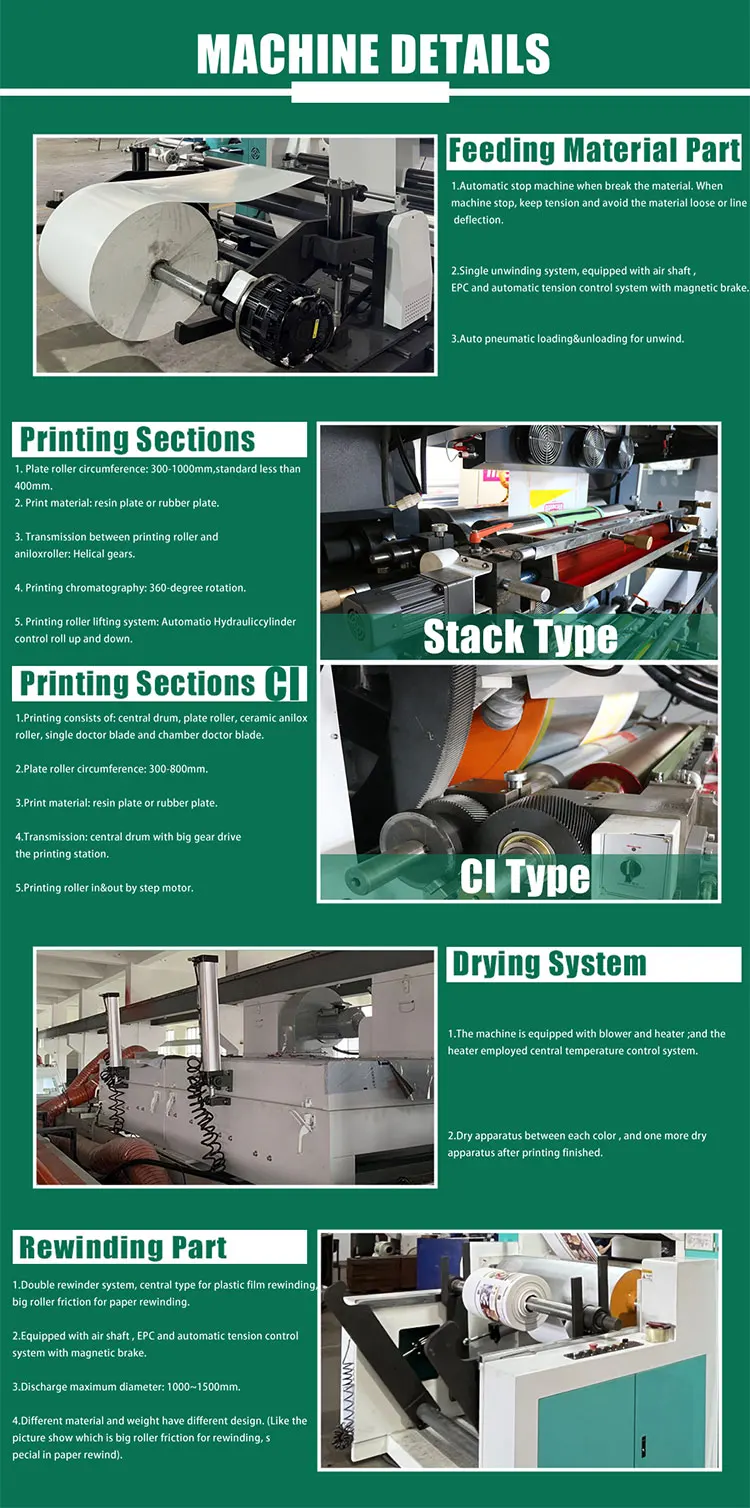 MACHINE DETAILS

Feeding Material Part

1.Automatic stop machine when break the material. When machine stop, keep tension and avoid the material loose or line deflection.

2.Single unwinding system, equipped with air shaft , EPC and automatic tension control system with magnetic brake.

3.Auto pneumatic loading&unloading for unwind.

Printing Sections

1. Plate roller circumference: 300-1000mm,standard less than 400mm.
2. Print material: resin plate or rubber plate.

3. Transmission between printing roller and aniloxroller: Helical gears.

4. Printing chromatography: 360-degree rotation.

5. Printing roller lifting system: Automatio Hydrauliccylinder control roll up and down.

Stack Type

Printing Sections CI

1.Printing consists of: central drum, plate roller, ceramic anilox roller, single doctor blade and chamber doctor blade.

2.Plate roller circumference: 300-800mm.

3.Print material: resin plate or rubber plate.

4.Transmission: central drum with big gear drive the printing station.

5.Printing roller in&out by step motor.

CI Type

Drying System

1.The machine is equipped with blower and heater ;and the heater employed central temperature control system.

2.Dry apparatus between each color , and one more dry apparatus after printing finished.

Rewinding Part

1.Double rewinder system, central type for plastic film rewinding, big roller friction for paper rewinding.

2.Equipped with air shaft , EPC and automatic tension control system with magnetic brake.

3.Discharge maximum diameter: 1000~1500mm.

4.Different material and weight have different design. (Like the picture show which is big roller friction for rewinding, s pecial in paper rewind).